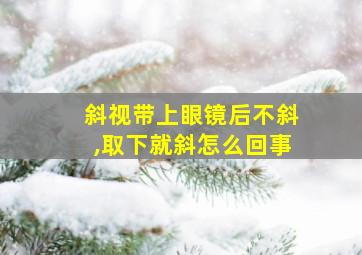 斜视带上眼镜后不斜,取下就斜怎么回事